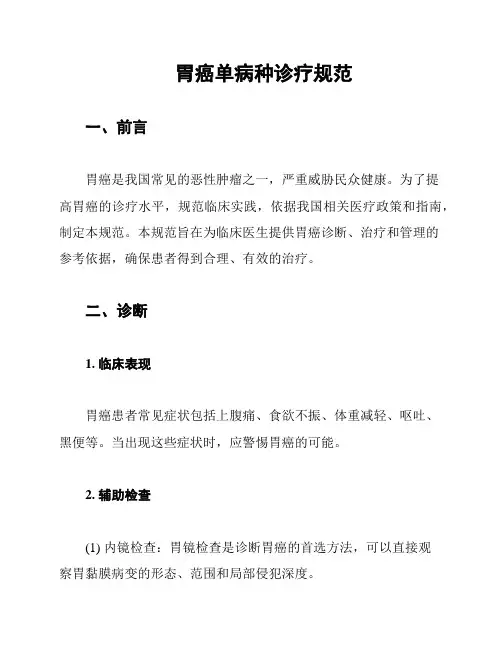 胃癌单病种诊疗规范

一、前言

胃癌是我国常见的恶性肿瘤之一，严重威胁民众健康。为了提高胃癌的诊疗水平，规范临床实践，依据我国相关医疗政策和指南，制定本规范。本规范旨在为临床医生提供胃癌诊断、治疗和管理的参考依据，确保患者得到合理、有效的治疗。

二、诊断

1. 临床表现

胃癌患者常见症状包括上腹痛、食欲不振、体重减轻、呕吐、黑便等。当出现这些症状时，应警惕胃癌的可能。

2. 辅助检查

(1) 内镜检查：胃镜检查是诊断胃癌的首选方法，可以直接观察胃黏膜病变的形态、范围和局部侵犯深度。